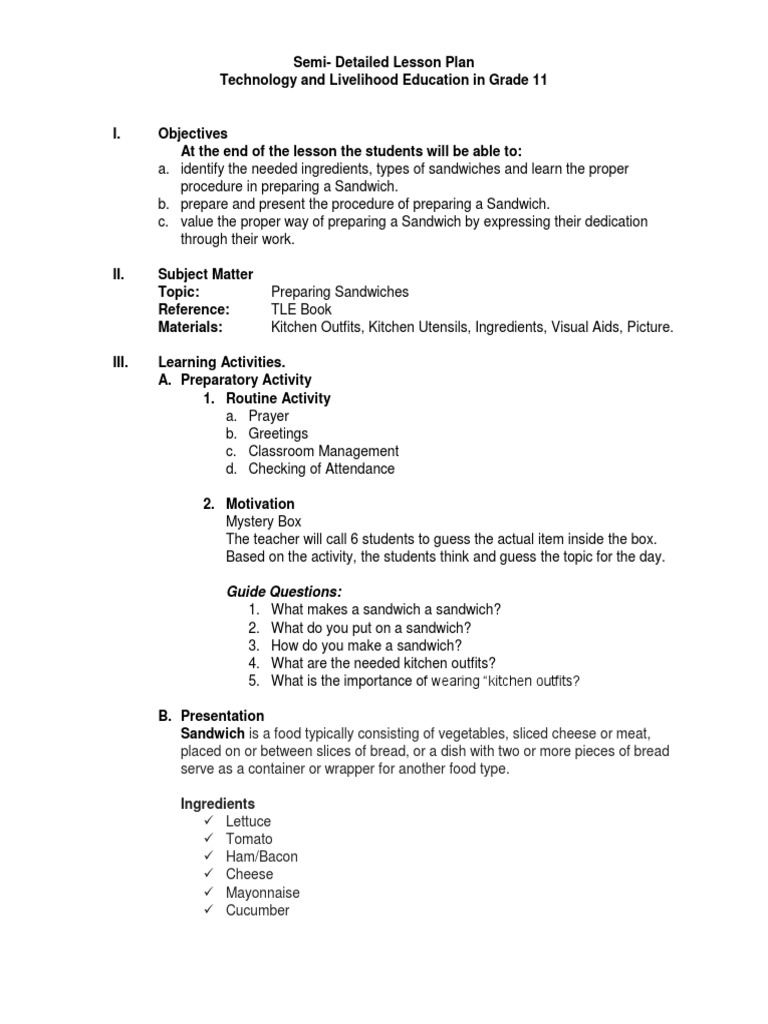 Semi- Detailed Lesson Plan
Technology and Livelihood Education in Grade 11

I. Objectives
At the end of the lesson the students will be able to:
a. identify the needed ingredients, types of sandwiches and learn the proper procedure in preparing a Sandwich.
b. prepare and present the procedure of preparing a Sandwich.
c. value the proper way of preparing a Sandwich by expressing their dedication through their work.

II. Subject Matter
Topic: Preparing Sandwiches
Reference: TLE Book
Materials: Kitchen Outfits, Kitchen Utensils, Ingredients, Visual Aids, Picture.

III. Learning Activities.
A. Preparatory Activity
1. Routine Activity
a. Prayer
b. Greetings
c. Classroom Management
d. Checking of Attendance

2. Motivation
Mystery Box
The teacher will call 6 students to guess the actual item inside the box. Based on the activity, the students think and guess the topic for the day.

Guide Questions:
1. What makes a sandwich a sandwich?
2. What do you put on a sandwich?
3. How do you make a sandwich?
4. What are the needed kitchen outfits?
5. What is the importance of wearing "kitchen outfits?

B. Presentation
Sandwich is a food typically consisting of vegetables, sliced cheese or meat, placed on or between slices of bread, or a dish with two or more pieces of bread serve as a container or wrapper for another food type.

Ingredients
✓ Lettuce
✓ Tomato
✓ Ham/Bacon
✓ Cheese
✓ Mayonnaise
✓ Cucumber